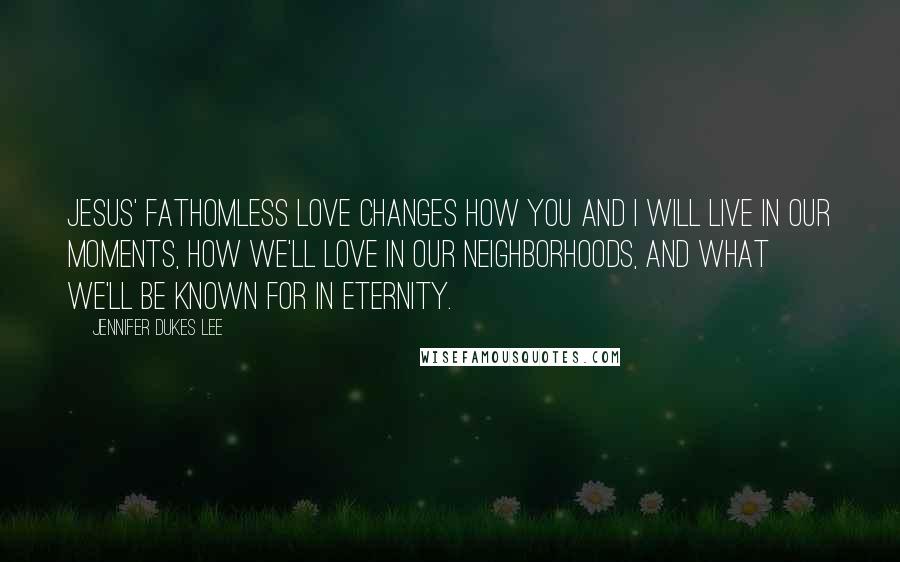 JESUS' FATHOMLESS LOVE CHANGES HOW YOU AND I WILL LIVE IN OUR MOMENTS, HOW WE'LL LOVE IN OUR NEIGHBORHOODS, AND WHAT WE'LL BE KNOWN FOR IN ETERNITY.

JENNIFER DUKES LEE

WISEFAMOUSQUOTES.COM